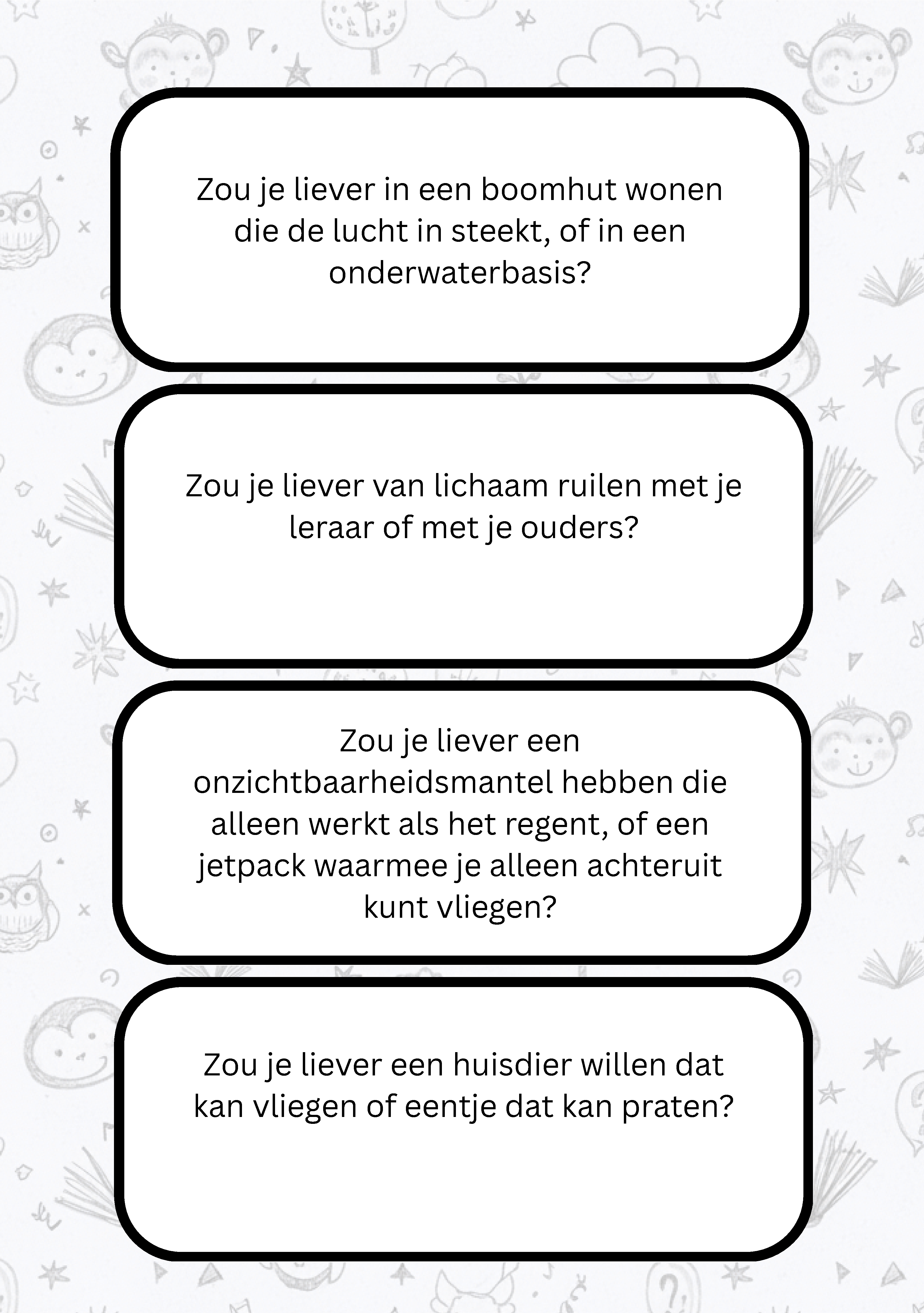 Zou je liever in een boomhut wonen die de lucht in steekt, of in een onderwaterbasis?

Zou je liever van lichaam ruilen met je leraar of met je ouders?

Zou je liever een onzichtbaarheidsmantel hebben die alleen werkt als het regent, of een jetpack waarmee je alleen achteruit kunt vliegen?

Zou je liever een huisdier willen dat kan vliegen of eentje dat kan praten?